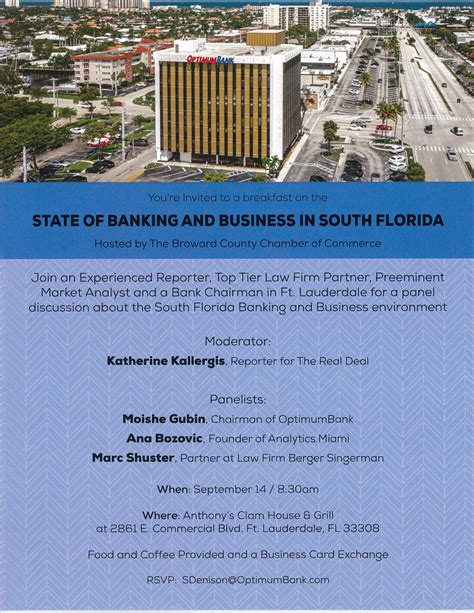 OPTIMUMBANK

You're Invited to a breakfast on the

STATE OF BANKING AND BUSINESS IN SOUTH FLORIDA

Hosted by The Broward County Chamber of Commerce

Join an Experienced Reporter, Top Tier Law Firm Partner, Preeminent Market Analyst and a Bank Chairman in Ft. Lauderdale for a panel discussion about the South Florida Banking and Business environment

Moderator:
Katherine Kallergis, Reporter for The Real Deal

Panelists:
Moishe Gubin, Chairman of OptimumBank
Ana Bozovic, Founder of Analytics.Miami
Marc Shuster, Partner at Law Firm Berger Singerman

When: September 14 / 8:30am

Where: Anthony's Clam House & Grill at 2861 E. Commercial Blvd. Ft. Lauderdale, FL 33308

Food and Coffee Provided and a Business Card Exchange

RSVP: SDenison@OptimumBank.com